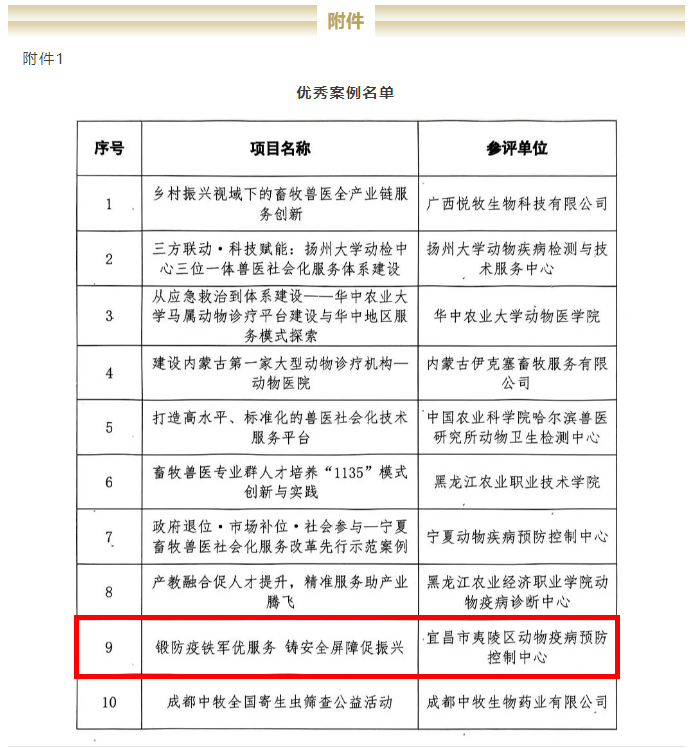 附件

附件1

优秀案例名单

| 序号 | 项目名称 | 参评单位 |
|---|---|---|
| 1 | 乡村振兴视域下的畜牧兽医全产业链服务创新 | 广西悦牧生物科技有限公司 |
| 2 | 三方联动·科技赋能：扬州大学动检中心三位一体兽医社会化服务体系建设 | 扬州大学动物疾病检测与技术服务中心 |
| 3 | 从应急救治到体系建设——华中农业大学马属动物诊疗平台建设与华中地区服务模式探索 | 华中农业大学动物医学院 |
| 4 | 建设内蒙古第一家大型动物诊疗机构—动物医院 | 内蒙古伊克塞畜牧服务有限公司 |
| 5 | 打造高水平、标准化的兽医社会化技术服务平台 | 中国农业科学院哈尔滨兽医研究所动物卫生检测中心 |
| 6 | 畜牧兽医专业群人才培养“1135”模式创新与实践 | 黑龙江农业职业技术学院 |
| 7 | 政府退位·市场补位·社会参与—宁夏畜牧兽医社会化服务改革先行示范案例 | 宁夏动物疾病预防控制中心 |
| 8 | 产教融合促人才提升，精准服务助产业腾飞 | 黑龙江农业经济职业学院动物疫病诊断中心 |
| 9 | 锻防疫铁军优服务 铸安全屏障促振兴 | 宜昌市夷陵区动物疫病预防控制中心 |
| 10 | 成都中牧全国寄生虫筛查公益活动 | 成都中牧生物药业有限公司 |